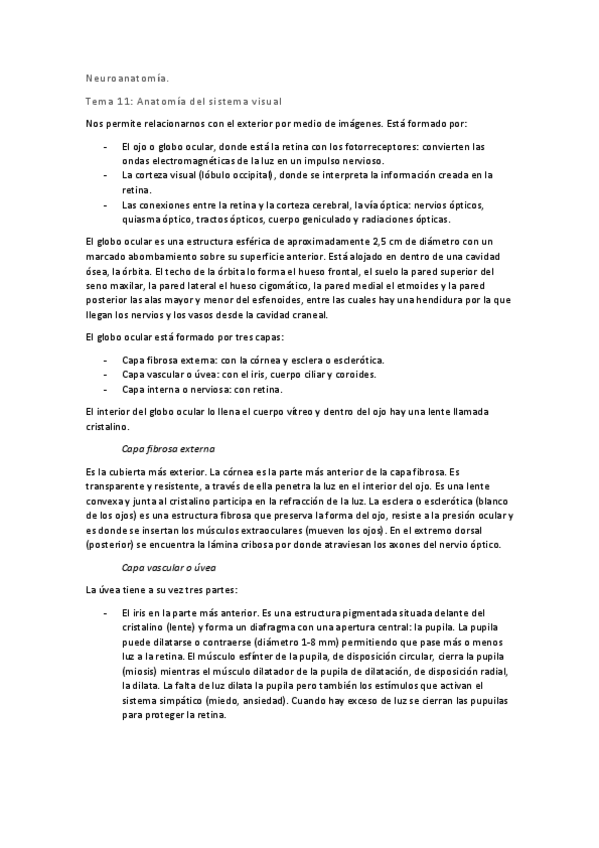 Neuroanatomía.

Tema 11: Anatomía del sistema visual

Nos permite relacionarnos con el exterior por medio de imágenes. Está formado por:

- El ojo o globo ocular, donde está la retina con los fotorreceptores: convierten las ondas electromagnéticas de la luz en un impulso nervioso.
- La corteza visual (lóbulo occipital), donde se interpreta la información creada en la retina.
- Las conexiones entre la retina y la corteza cerebral, la vía óptica: nervios ópticos, quiasma óptico, tractos ópticos, cuerpo geniculado y radiaciones ópticas.

El globo ocular es una estructura esférica de aproximadamente 2,5 cm de diámetro con un marcado abombamiento sobre su superficie anterior. Está alojado en dentro de una cavidad ósea, la órbita. El techo de la órbita lo forma el hueso frontal, el suelo la pared superior del seno maxilar, la pared lateral el hueso cigomático, la pared medial el etmoides y la pared posterior las alas mayor y menor del esfenoides, entre las cuales hay una hendidura por la que llegan los nervios y los vasos desde la cavidad craneal.

El globo ocular está formado por tres capas:

- Capa fibrosa externa: con la córnea y esclera o esclerótica.
- Capa vascular o úvea: con el iris, cuerpo ciliar y coroides.
- Capa interna o nerviosa: con retina.

El interior del globo ocular lo llena el cuerpo vítreo y dentro del ojo hay una lente llamada cristalino.

Capa fibrosa externa

Es la cubierta más exterior. La córnea es la parte más anterior de la capa fibrosa. Es transparente y resistente, a través de ella penetra la luz en el interior del ojo. Es una lente convexa y junta al cristalino participa en la refracción de la luz. La esclera o esclerótica (blanco de los ojos) es una estructura fibrosa que preserva la forma del ojo, resiste a la presión ocular y es donde se insertan los músculos extraoculares (mueven los ojos). En el extremo dorsal (posterior) se encuentra la lámina cribosa por donde atraviesan los axones del nervio óptico.

Capa vascular o úvea

La úvea tiene a su vez tres partes:

- El iris en la parte más anterior. Es una estructura pigmentada situada delante del cristalino (lente) y forma un diafragma con una apertura central: la pupila. La pupila puede dilatarse o contraerse (diámetro 1-8 mm) permitiendo que pase más o menos luz a la retina. El músculo esfínter de la pupila, de disposición circular, cierra la pupila (miosis) mientras el músculo dilatador de la pupila de dilatación, de disposición radial, la dilata. La falta de luz dilata la pupila pero también los estímulos que activan el sistema simpático (miedo, ansiedad). Cuando hay exceso de luz se cierran las pupuilas para proteger la retina.